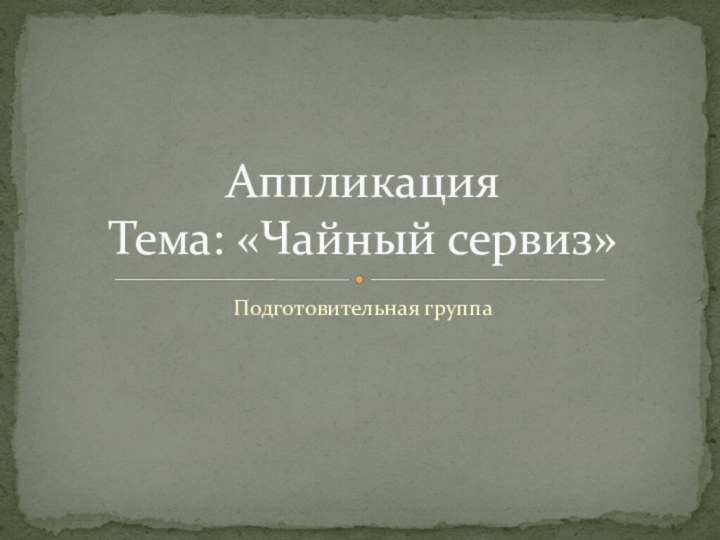 Аппликация
Тема: «Чайный сервиз»

Подготовительная группа